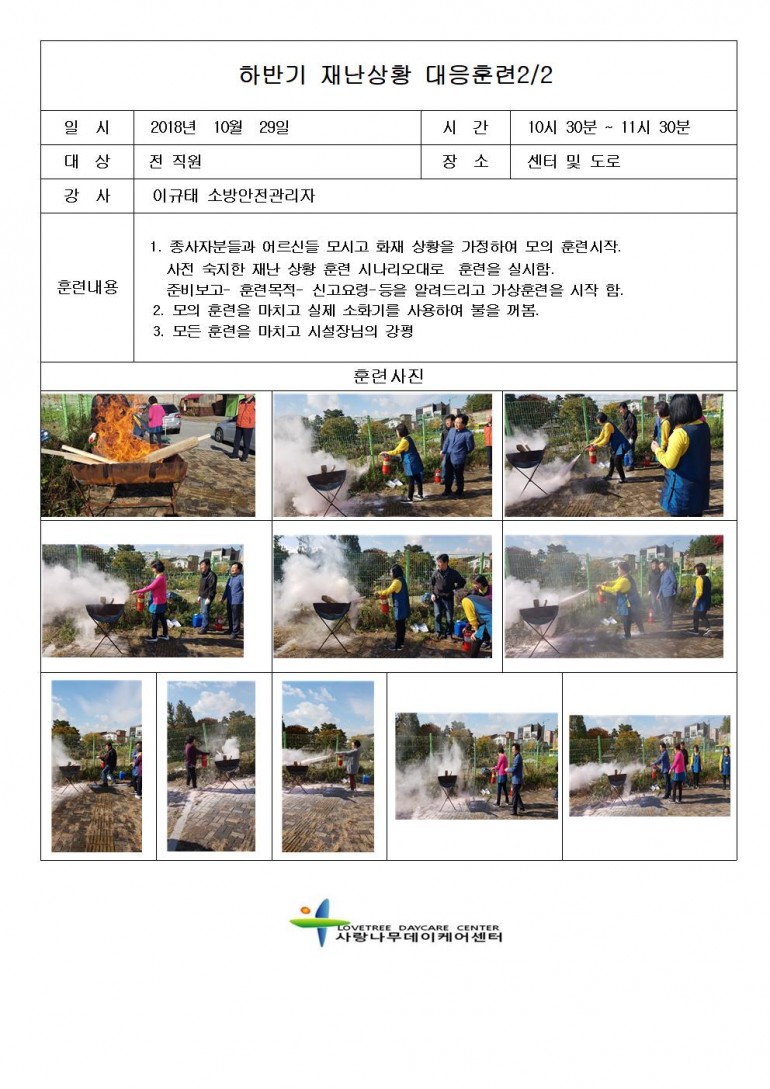 하반기 재난상황 대응훈련2/2

| 일 시 | 2018년 10월 29일 | 시 간 | 10시 30분 ~ 11시 30분 |
|---|---|---|---|
| 대 상 | 전 직원 | 장 소 | 센터 및 도로 |
| 강 사 | 이규태 소방안전관리자 | | |
| 훈련내용 | 1. 종사자분들과 어르신들 모시고 화재 상황을 가정하여 모의 훈련시작. 사전 숙지한 재난 상황 훈련 시나리오대로 훈련을 실시함. 준비보고- 훈련목적- 신고요령-등을 알려드리고 가상훈련을 시작 함. 2. 모의 훈련을 마치고 실제 소화기를 사용하여 불을 꺼봄. 3. 모든 훈련을 마치고 시설장님의 강평 | | |

훈련사진

LOVETREE DAYCARE CENTER
사랑나무데이케어센터